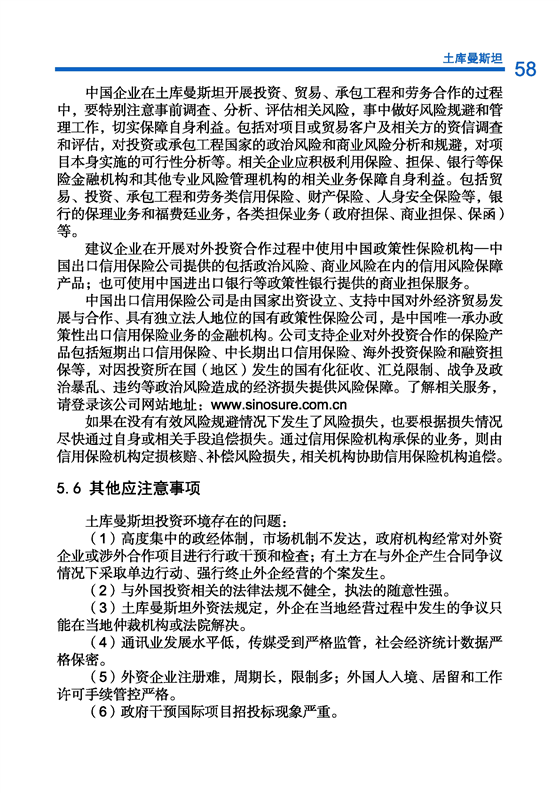 土库曼斯坦 58

中国企业在土库曼斯坦开展投资、贸易、承包工程和劳务合作的过程中，要特别注意事前调查、分析、评估相关风险，事中做好风险规避和管理工作，切实保障自身利益。包括对项目或贸易客户及相关方的资信调查和评估，对投资或承包工程国家的政治风险和商业风险分析和规避，对项目本身实施的可行性分析等。相关企业应积极利用保险、担保、银行等保险金融机构和其他专业风险管理机构的相关业务保障自身利益。包括贸易、投资、承包工程和劳务类信用保险、财产保险、人身安全保险等，银行的保理业务和福费廷业务，各类担保业务（政府担保、商业担保、保函）等。

建议企业在开展对外投资合作过程中使用中国政策性保险机构—中国出口信用保险公司提供的包括政治风险、商业风险在内的信用风险保障产品；也可使用中国进出口银行等政策性银行提供的商业担保服务。

中国出口信用保险公司是由国家出资设立、支持中国对外经济贸易发展与合作、具有独立法人地位的国有政策性保险公司，是中国唯一承办政策性出口信用保险业务的金融机构。公司支持企业对外投资合作的保险产品包括短期出口信用保险、中长期出口信用保险、海外投资保险和融资担保等，对因投资所在国（地区）发生的国有化征收、汇兑限制、战争及政治暴乱、违约等政治风险造成的经济损失提供风险保障。了解相关服务，请登录该公司网站地址：www.sinosure.com.cn

如果在没有有效风险规避情况下发生了风险损失，也要根据损失情况尽快通过自身或相关手段追偿损失。通过信用保险机构承保的业务，则由信用保险机构定损核赔、补偿风险损失，相关机构协助信用保险机构追偿。

5.6 其他应注意事项

土库曼斯坦投资环境存在的问题：

（1）高度集中的政经体制，市场机制不发达，政府机构经常对外资企业或涉外合作项目进行行政干预和检查；有土方在与外企产生合同争议情况下采取单边行动、强行终止外企经营的个案发生。

（2）与外国投资相关的法律法规不健全，执法的随意性强。

（3）土库曼斯坦外资法规定，外企在当地经营过程中发生的争议只能在当地仲裁机构或法院解决。

（4）通讯业发展水平低，传媒受到严格监管，社会经济统计数据严格保密。

（5）外资企业注册难，周期长，限制多；外国人入境、居留和工作许可手续管控严格。

（6）政府干预国际项目招投标现象严重。